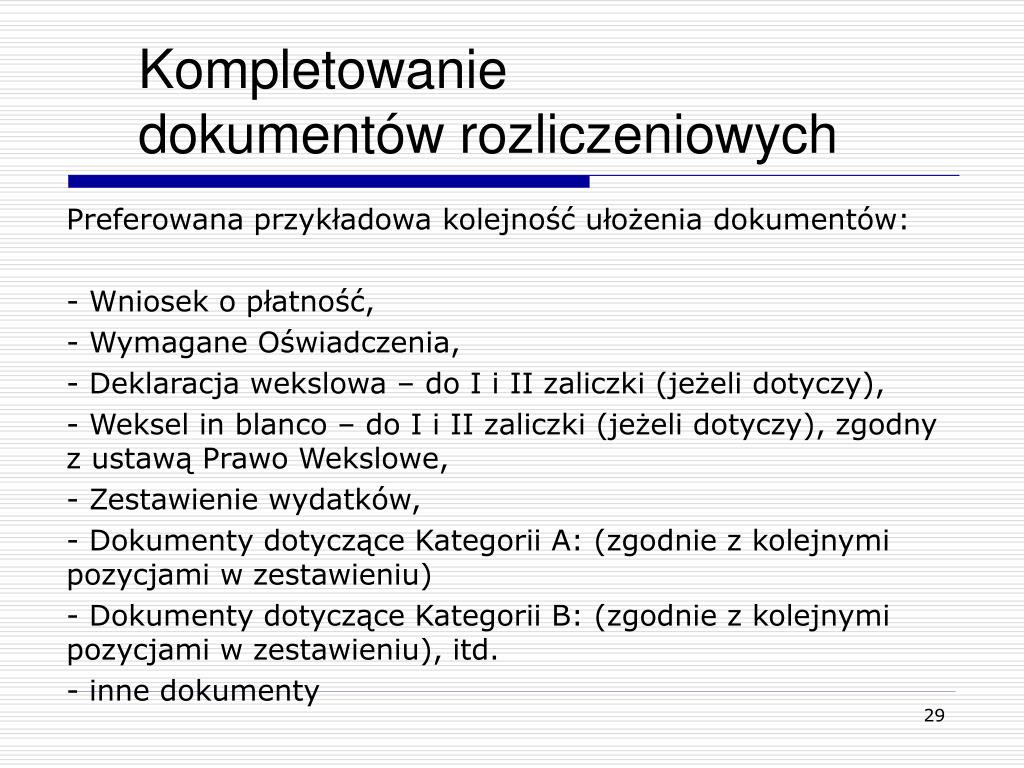 Kompletowanie dokumentów rozliczeniowych

Preferowana przykładowa kolejność ułożenia dokumentów:

- Wniosek o płatność,
- Wymagane Oświadczenia,
- Deklaracja wekslowa – do I i II zaliczki (jeżeli dotyczy),
- Weksel in blanco – do I i II zaliczki (jeżeli dotyczy), zgodny z ustawą Prawo Wekslowe,
- Zestawienie wydatków,
- Dokumenty dotyczące Kategorii A: (zgodnie z kolejnymi pozycjami w zestawieniu)
- Dokumenty dotyczące Kategorii B: (zgodnie z kolejnymi pozycjami w zestawieniu), itd.
- inne dokumenty

29